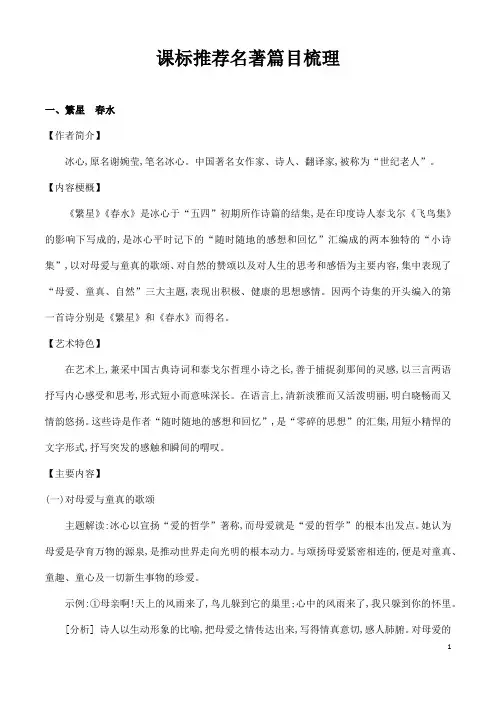 课标推荐名著篇目梳理

一、繁星　春水

【作者简介】

冰心,原名谢婉莹,笔名冰心。中国著名女作家、诗人、翻译家,被称为“世纪老人”。

【内容梗概】

《繁星》《春水》是冰心于“五四”初期所作诗篇的结集,是在印度诗人泰戈尔《飞鸟集》的影响下写成的,是冰心平时记下的“随时随地的感想和回忆”汇编成的两本独特的“小诗集”,以对母爱与童真的歌颂、对自然的赞颂以及对人生的思考和感悟为主要内容,集中表现了“母爱、童真、自然”三大主题,表现出积极、健康的思想感情。因两个诗集的开头编入的第一首诗分别是《繁星》和《春水》而得名。

【艺术特色】

在艺术上,兼采中国古典诗词和泰戈尔哲理小诗之长,善于捕捉刹那间的灵感,以三言两语抒写内心感受和思考,形式短小而意味深长。在语言上,清新淡雅而又活泼明丽,明白晓畅而又情韵悠扬。这些诗是作者“随时随地的感想和回忆”,是“零碎的思想”的汇集,用短小精悍的文字形式,抒写突发的感触和瞬间的喟叹。

【主要内容】

(一)对母爱与童真的歌颂

主题解读:冰心以宣扬“爱的哲学”著称,而母爱就是“爱的哲学”的根本出发点。她认为母爱是孕育万物的源泉,是推动世界走向光明的根本动力。与颂扬母爱紧密相连的,便是对童真、童趣、童心及一切新生事物的珍爱。

示例:①母亲啊!天上的风雨来了,鸟儿躲到它的巢里;心中的风雨来了,我只躲到你的怀里。

[分析] 诗人以生动形象的比喻,把母爱之情传达出来,写得情真意切,感人肺腑。对母爱的

1